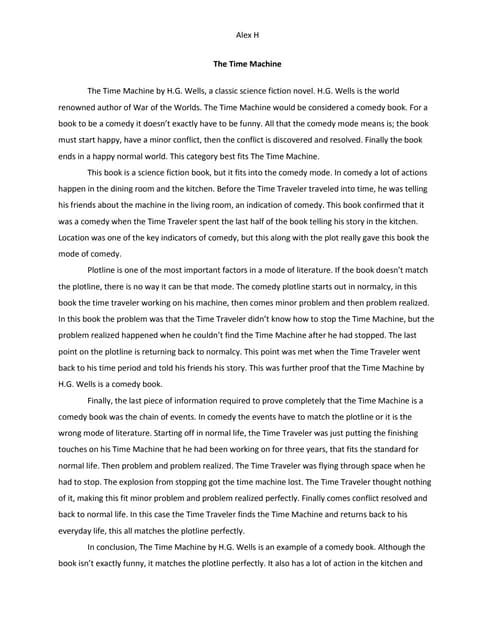 Alex H

The Time Machine

The Time Machine by H.G. Wells, a classic science fiction novel. H.G. Wells is the world renowned author of War of the Worlds. The Time Machine would be considered a comedy book. For a book to be a comedy it doesn't exactly have to be funny. All that the comedy mode means is; the book must start happy, have a minor conflict, then the conflict is discovered and resolved. Finally the book ends in a happy normal world. This category best fits The Time Machine.

This book is a science fiction book, but it fits into the comedy mode. In comedy a lot of actions happen in the dining room and the kitchen. Before the Time Traveler traveled into time, he was telling his friends about the machine in the living room, an indication of comedy. This book confirmed that it was a comedy when the Time Traveler spent the last half of the book telling his story in the kitchen. Location was one of the key indicators of comedy, but this along with the plot really gave this book the mode of comedy.

Plotline is one of the most important factors in a mode of literature. If the book doesn't match the plotline, there is no way it can be that mode. The comedy plotline starts out in normalcy, in this book the time traveler working on his machine, then comes minor problem and then problem realized. In this book the problem was that the Time Traveler didn't know how to stop the Time Machine, but the problem realized happened when he couldn't find the Time Machine after he had stopped. The last point on the plotline is returning back to normalcy. This point was met when the Time Traveler went back to his time period and told his friends his story. This was further proof that the Time Machine by H.G. Wells is a comedy book.

Finally, the last piece of information required to prove completely that the Time Machine is a comedy book was the chain of events. In comedy the events have to match the plotline or it is the wrong mode of literature. Starting off in normal life, the Time Traveler was just putting the finishing touches on his Time Machine that he had been working on for three years, that fits the standard for normal life. Then problem and problem realized. The Time Traveler was flying through space when he had to stop. The explosion from stopping got the time machine lost. The Time Traveler thought nothing of it, making this fit minor problem and problem realized perfectly. Finally comes conflict resolved and back to normal life. In this case the Time Traveler finds the Time Machine and returns back to his everyday life, this all matches the plotline perfectly.

In conclusion, The Time Machine by H.G. Wells is an example of a comedy book. Although the book isn't exactly funny, it matches the plotline perfectly. It also has a lot of action in the kitchen and